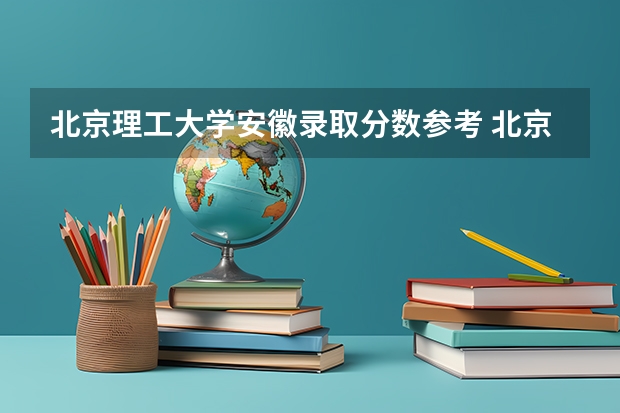 北京理工大学安徽录取分数参考 北京